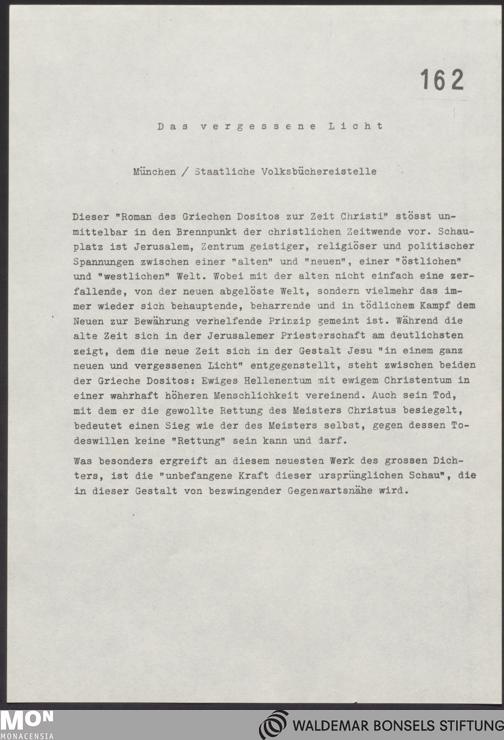 162

Das vergessene Licht

München / Staatliche Volksbüchereistelle

Dieser "Roman des Griechen Dositos zur Zeit Christi" stösst unmittelbar in den Brennpunkt der christlichen Zeitwende vor. Schauplatz ist Jerusalem, Zentrum geistiger, religiöser und politischer Spannungen zwischen einer "alten" und "neuen", einer "östlichen" und "westlichen" Welt. Wobei mit der alten nicht einfach eine zerfallende, von der neuen abgelöste Welt, sondern vielmehr das immer wieder sich behauptende, beharrende und in tödlichem Kampf dem Neuen zur Bewährung verhelfende Prinzip gemeint ist. Während die alte Zeit sich in der Jerusalemer Priesterschaft am deutlichsten zeigt, dem die neue Zeit sich in der Gestalt Jesu "in einem ganz neuen und vergessenen Licht" entgegenstellt, steht zwischen beiden der Grieche Dositos: Ewiges Hellenentum mit ewigem Christentum in einer wahrhaft höheren Menschlichkeit vereinend. Auch sein Tod, mit dem er die gewollte Rettung des Meisters Christus besiegelt, bedeutet einen Sieg wie der des Meisters selbst, gegen dessen Todeswillen keine "Rettung" sein kann und darf.

Was besonders ergreift an diesem neuesten Werk des grossen Dichters, ist die "unbefangene Kraft dieser ursprünglichen Schau", die in dieser Gestalt von bezwingender Gegenwartsnähe wird.

MON
MONACENSIA

WALDEMAR BONSELS STIFTUNG